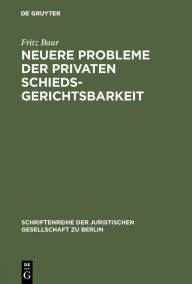 DE GRUYTER

Fritz Baur

NEUERE PROBLEME DER PRIVATEN SCHIEDS-GERICHTSBARKEIT

SCHRIFTENREIHE DER JURISTISCHEN GESELLSCHAFT ZU BERLIN

DE G